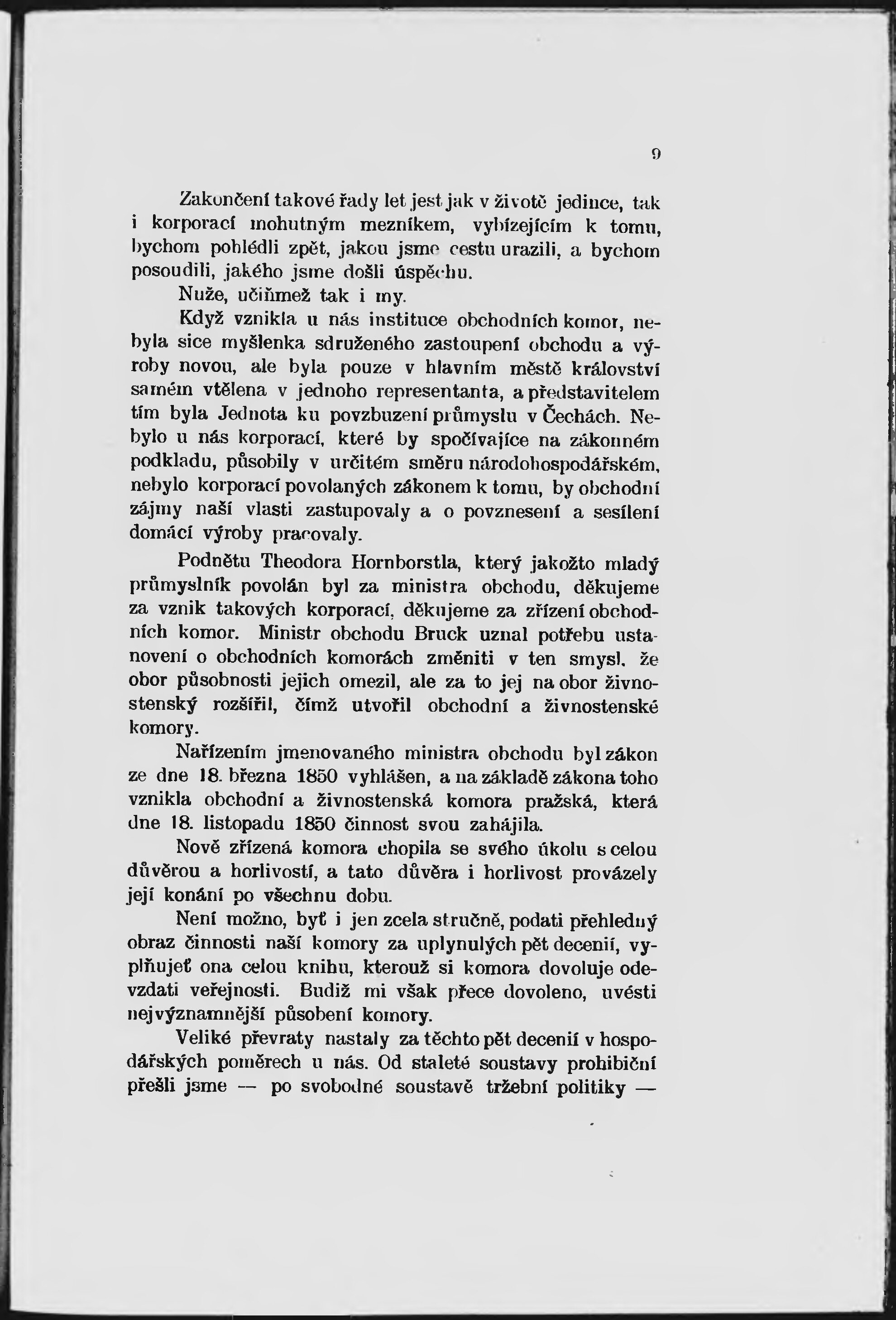 9

Zakončení takové řady let jest jak v životě jedince, tak i korporací mohutným mezníkem, vybízejícím k tomu, bychom pohlédli zpět, jakou jsme cestu urazili, a bychom posoudili, jakého jsme došli úspěchu.

Nuže, učiňmež tak i my.

Když vznikla u nás instituce obchodních komor, nebyla sice myšlenka sdruženého zastoupení obchodu a výroby novou, ale byla pouze v hlavním městě království samém vtělena v jednoho representanta, a představitelem tím byla Jednota ku povzbuzení průmyslu v Čechách. Nebylo u nás korporací, které by spočívajíce na zákonném podkladu, působily v určitém směru národohospodářském, nebylo korporací povolaných zákonem k tomu, by obchodní zájmy naší vlasti zastupovaly a o povznesení a sesílení domácí výroby pracovaly.

Podnětu Theodora Hornborstla, který jakožto mladý průmyslník povolán byl za ministra obchodu, děkujeme za vznik takových korporací, děkujeme za zřízení obchodních komor. Ministr obchodu Bruck uznal potřebu ustanovení o obchodních komorách změniti v ten smysl, že obor působnosti jejich omezil, ale za to jej na obor živnostenský rozšířil, čímž utvořil obchodní a živnostenské komory.

Nařízením jmenovaného ministra obchodu byl zákon ze dne 18. března 1850 vyhlášen, a na základě zákona toho vznikla obchodní a živnostenská komora pražská, která dne 18. listopadu 1850 činnost svou zahájila.

Nově zřízená komora chopila se svého úkolu s celou důvěrou a horlivostí, a tato důvěra i horlivost provázely její konání po všechnu dobu.

Není možno, byť i jen zcela stručně, podati přehledný obraz činnosti naší komory za uplynulých pět decenií, vyplňujeť ona celou knihu, kterouž si komora dovoluje odevzdati veřejnosti. Budiž mi však přece dovoleno, uvésti nejvýznamnější působení komory.

Veliké převraty nastaly za těchto pět decenií v hospodářských poměrech u nás. Od staleté soustavy prohibiční přešli jsme — po svobodné soustavě tržební politiky —